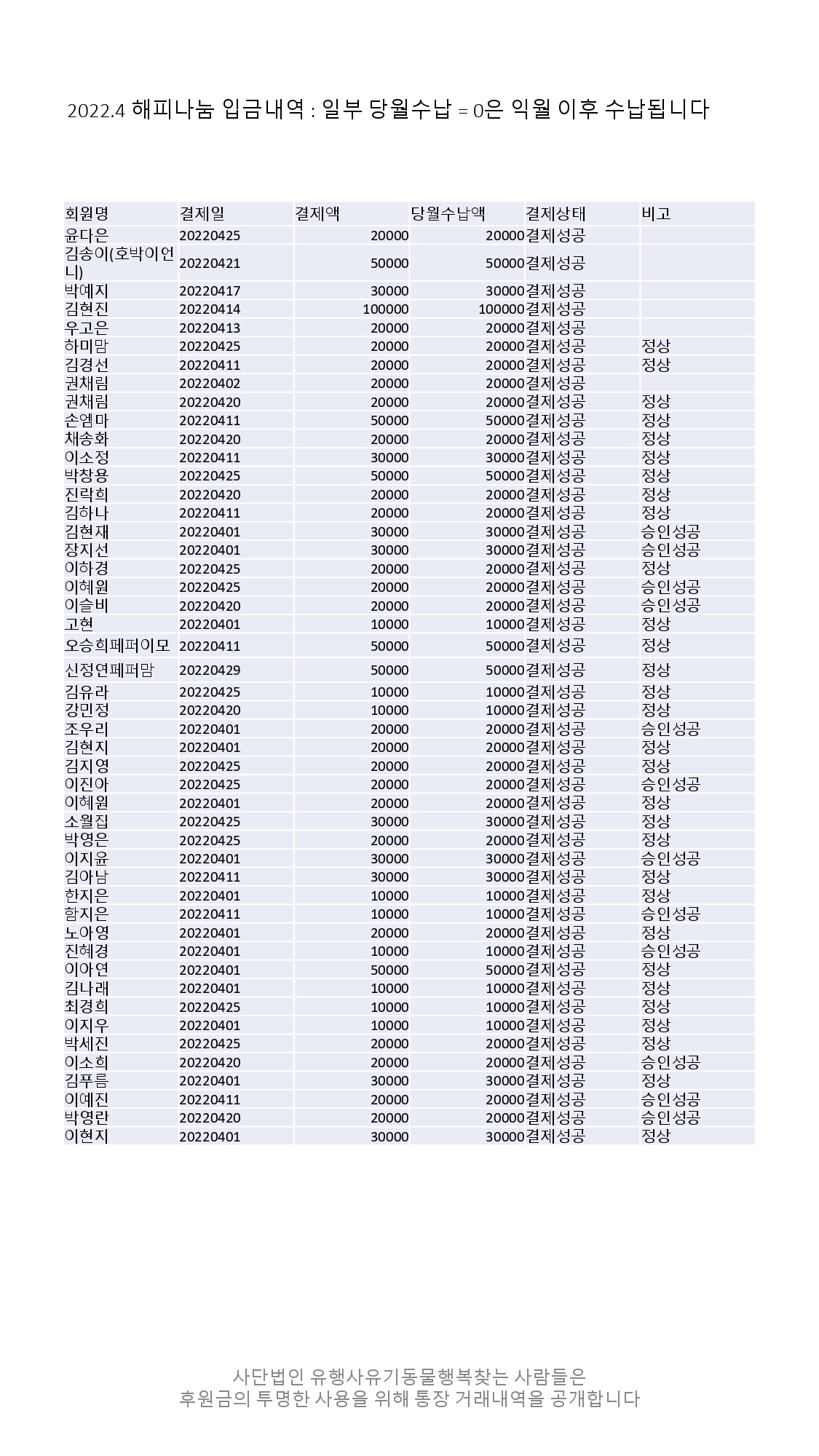 2022.4 해피나눔 입금내역 : 일부 당월수납 = 0은 익월 이후 수납됩니다

| 회원명 | 결제일 | 결제액 | 당월수납액 | 결제상태 | 비고 |
|---|---|---|---|---|---|
| 윤다은 | 20220425 | 20000 | 20000 | 결제성공 | |
| 김송이(호박이언니) | 20220421 | 50000 | 50000 | 결제성공 | |
| 박예지 | 20220417 | 30000 | 30000 | 결제성공 | |
| 김현진 | 20220414 | 100000 | 100000 | 결제성공 | |
| 우고은 | 20220413 | 20000 | 20000 | 결제성공 | |
| 하미맘 | 20220425 | 20000 | 20000 | 결제성공 | 정상 |
| 김경선 | 20220411 | 20000 | 20000 | 결제성공 | 정상 |
| 권채림 | 20220402 | 20000 | 20000 | 결제성공 | |
| 권채림 | 20220420 | 20000 | 20000 | 결제성공 | 정상 |
| 손엠마 | 20220411 | 50000 | 50000 | 결제성공 | 정상 |
| 채송화 | 20220420 | 20000 | 20000 | 결제성공 | 정상 |
| 이소정 | 20220411 | 30000 | 30000 | 결제성공 | 정상 |
| 박창용 | 20220425 | 50000 | 50000 | 결제성공 | 정상 |
| 진락희 | 20220420 | 20000 | 20000 | 결제성공 | 정상 |
| 김하나 | 20220411 | 20000 | 20000 | 결제성공 | 정상 |
| 김현재 | 20220401 | 30000 | 30000 | 결제성공 | 승인성공 |
| 장지선 | 20220401 | 30000 | 30000 | 결제성공 | 승인성공 |
| 이하경 | 20220425 | 20000 | 20000 | 결제성공 | 정상 |
| 이혜원 | 20220425 | 20000 | 20000 | 결제성공 | 승인성공 |
| 이슬비 | 20220420 | 20000 | 20000 | 결제성공 | 승인성공 |
| 고현 | 20220401 | 10000 | 10000 | 결제성공 | 정상 |
| 오승희페퍼이모 | 20220411 | 50000 | 50000 | 결제성공 | 정상 |
| 신정연페퍼맘 | 20220429 | 50000 | 50000 | 결제성공 | 정상 |
| 김유라 | 20220425 | 10000 | 10000 | 결제성공 | 정상 |
| 강민정 | 20220420 | 10000 | 10000 | 결제성공 | 정상 |
| 조우리 | 20220401 | 20000 | 20000 | 결제성공 | 승인성공 |
| 김현지 | 20220401 | 20000 | 20000 | 결제성공 | 정상 |
| 김지영 | 20220425 | 20000 | 20000 | 결제성공 | 정상 |
| 이진아 | 20220425 | 20000 | 20000 | 결제성공 | 승인성공 |
| 이혜원 | 20220401 | 20000 | 20000 | 결제성공 | 정상 |
| 소월집 | 20220425 | 30000 | 30000 | 결제성공 | 정상 |
| 박영은 | 20220425 | 20000 | 20000 | 결제성공 | 정상 |
| 이지윤 | 20220401 | 30000 | 30000 | 결제성공 | 승인성공 |
| 김아남 | 20220411 | 30000 | 30000 | 결제성공 | 정상 |
| 한지은 | 20220401 | 10000 | 10000 | 결제성공 | 정상 |
| 함지은 | 20220411 | 10000 | 10000 | 결제성공 | 승인성공 |
| 노아영 | 20220401 | 20000 | 20000 | 결제성공 | 정상 |
| 진혜경 | 20220401 | 10000 | 10000 | 결제성공 | 승인성공 |
| 이아연 | 20220401 | 50000 | 50000 | 결제성공 | 정상 |
| 김나래 | 20220401 | 10000 | 10000 | 결제성공 | 정상 |
| 최경희 | 20220425 | 10000 | 10000 | 결제성공 | 정상 |
| 이지우 | 20220401 | 10000 | 10000 | 결제성공 | 정상 |
| 박세진 | 20220425 | 20000 | 20000 | 결제성공 | 정상 |
| 이소희 | 20220420 | 20000 | 20000 | 결제성공 | 승인성공 |
| 김푸름 | 20220401 | 30000 | 30000 | 결제성공 | 정상 |
| 이예진 | 20220411 | 20000 | 20000 | 결제성공 | 승인성공 |
| 박영란 | 20220420 | 20000 | 20000 | 결제성공 | 승인성공 |
| 이현지 | 20220401 | 30000 | 30000 | 결제성공 | 정상 |

사단법인 유행사유기동물행복찾는 사람들은
후원금의 투명한 사용을 위해 통장 거래내역을 공개합니다